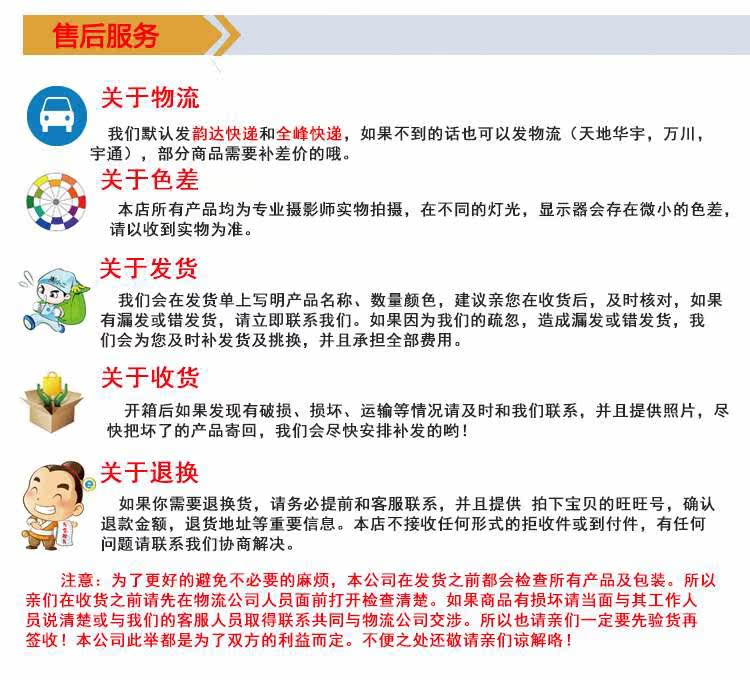 售后服务

关于物流

我们默认发韵达快递和全峰快递，如果不到的话也可以发物流（天地华宇，万川，宇通），部分商品需要补差价的哦。

关于色差

本店所有产品均为专业摄影师实物拍摄，在不同的灯光，显示器会存在微小的色差，请以收到实物为准。

关于发货

我们会在发货单上写明产品名称、数量颜色，建议亲您在收货后，及时核对，如果有漏发或错发货，请立即联系我们。如果因为我们的疏忽，造成漏发或错发货，我们会为您及时补发货及挑换，并且承担全部费用。

关于收货

开箱后如果发现有破损、损坏、运输等情况请及时和我们联系，并且提供照片，尽快把坏了的产品寄回，我们会尽快安排补发的哟！

关于退换

如果你需要退换货，请务必提前和客服联系，并且提供 拍下宝贝的旺旺号，确认退款金额，退货地址等重要信息。本店不接收任何形式的拒收件或到付件，有任何问题请联系我们协商解决。

注意：为了更好的避免不必要的麻烦，本公司在发货之前都会检查所有产品及包装。所以亲们在收货之前请先在物流公司人员面前打开检查清楚。如果商品有损坏请当面与其工作人员说清楚或与我们的客服人员取得联系共同与物流公司交涉。所以也请亲们一定要先验货再签收！本公司此举都是为了双方的利益而定。不便之处还敬请亲们谅解咯！